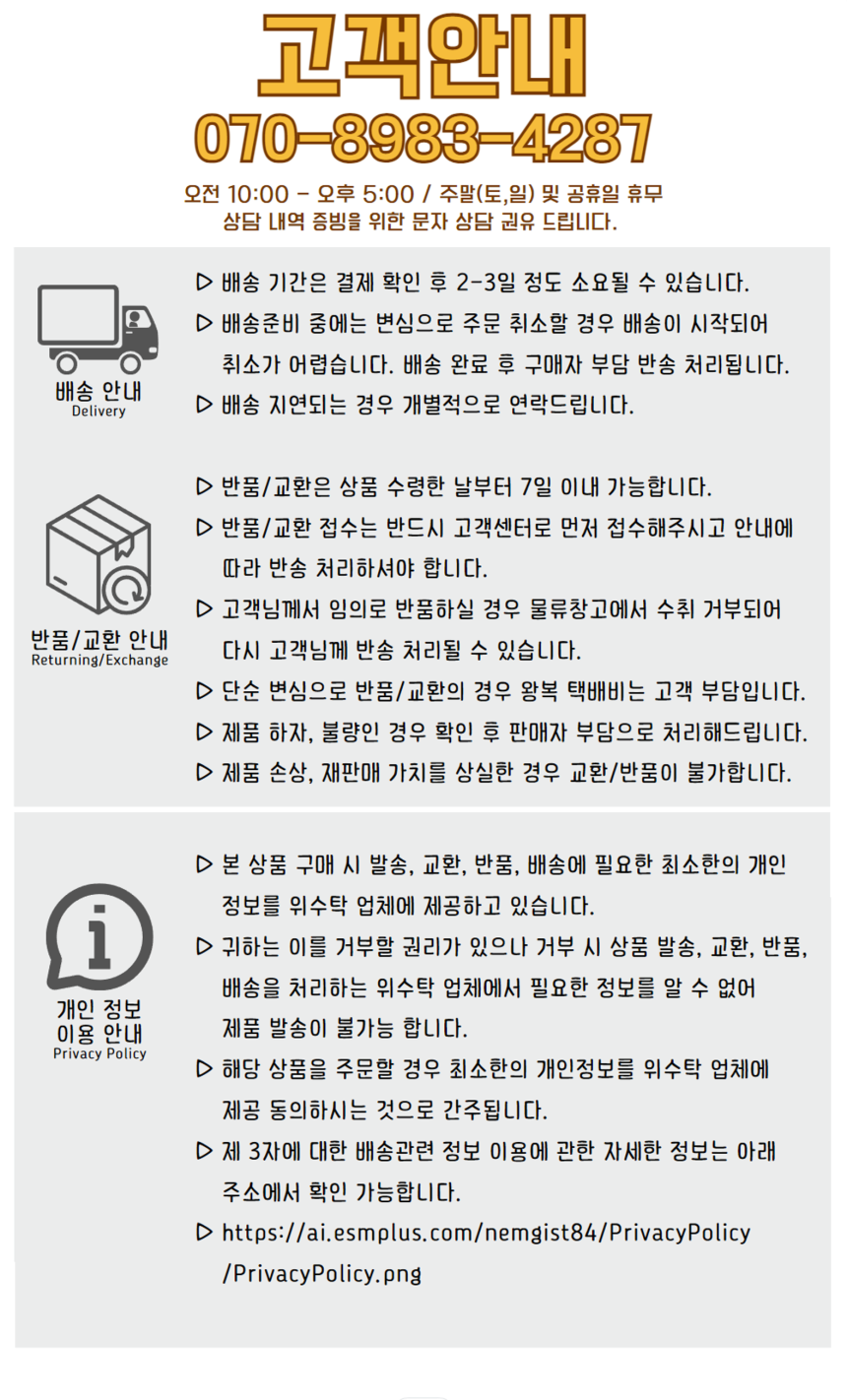 고객안내
070-8983-4287
오전 10:00 - 오후 5:00 / 주말(토,일) 및 공휴일 휴무
상담 내역 증빙을 위한 문자 상담 권유 드립니다.

배송 안내
Delivery

▷ 배송 기간은 결제 확인 후 2-3일 정도 소요될 수 있습니다.
▷ 배송준비 중에는 변심으로 주문 취소할 경우 배송이 시작되어 취소가 어렵습니다. 배송 완료 후 구매자 부담 반송 처리됩니다.
▷ 배송 지연되는 경우 개별적으로 연락드립니다.

반품/교환 안내
Returning/Exchange

▷ 반품/교환은 상품 수령한 날부터 7일 이내 가능합니다.
▷ 반품/교환 접수는 반드시 고객센터로 먼저 접수해주시고 안내에 따라 반송 처리하셔야 합니다.
▷ 고객님께서 임의로 반품하실 경우 물류창고에서 수취 거부되어 다시 고객님께 반송 처리될 수 있습니다.
▷ 단순 변심으로 반품/교환의 경우 왕복 택배비는 고객 부담입니다.
▷ 제품 하자, 불량인 경우 확인 후 판매자 부담으로 처리해드립니다.
▷ 제품 손상, 재판매 가치를 상실한 경우 교환/반품이 불가합니다.

개인 정보
이용 안내
Privacy Policy

▷ 본 상품 구매 시 발송, 교환, 반품, 배송에 필요한 최소한의 개인 정보를 위수탁 업체에 제공하고 있습니다.
▷ 귀하는 이를 거부할 권리가 있으나 거부 시 상품 발송, 교환, 반품, 배송을 처리하는 위수탁 업체에서 필요한 정보를 알 수 없어 제품 발송이 불가능 합니다.
▷ 해당 상품을 주문할 경우 최소한의 개인정보를 위수탁 업체에 제공 동의하시는 것으로 간주됩니다.
▷ 제 3자에 대한 배송관련 정보 이용에 관한 자세한 정보는 아래 주소에서 확인 가능합니다.
▷ https://ai.esmplus.com/nemgist84/PrivacyPolicy/PrivacyPolicy.png